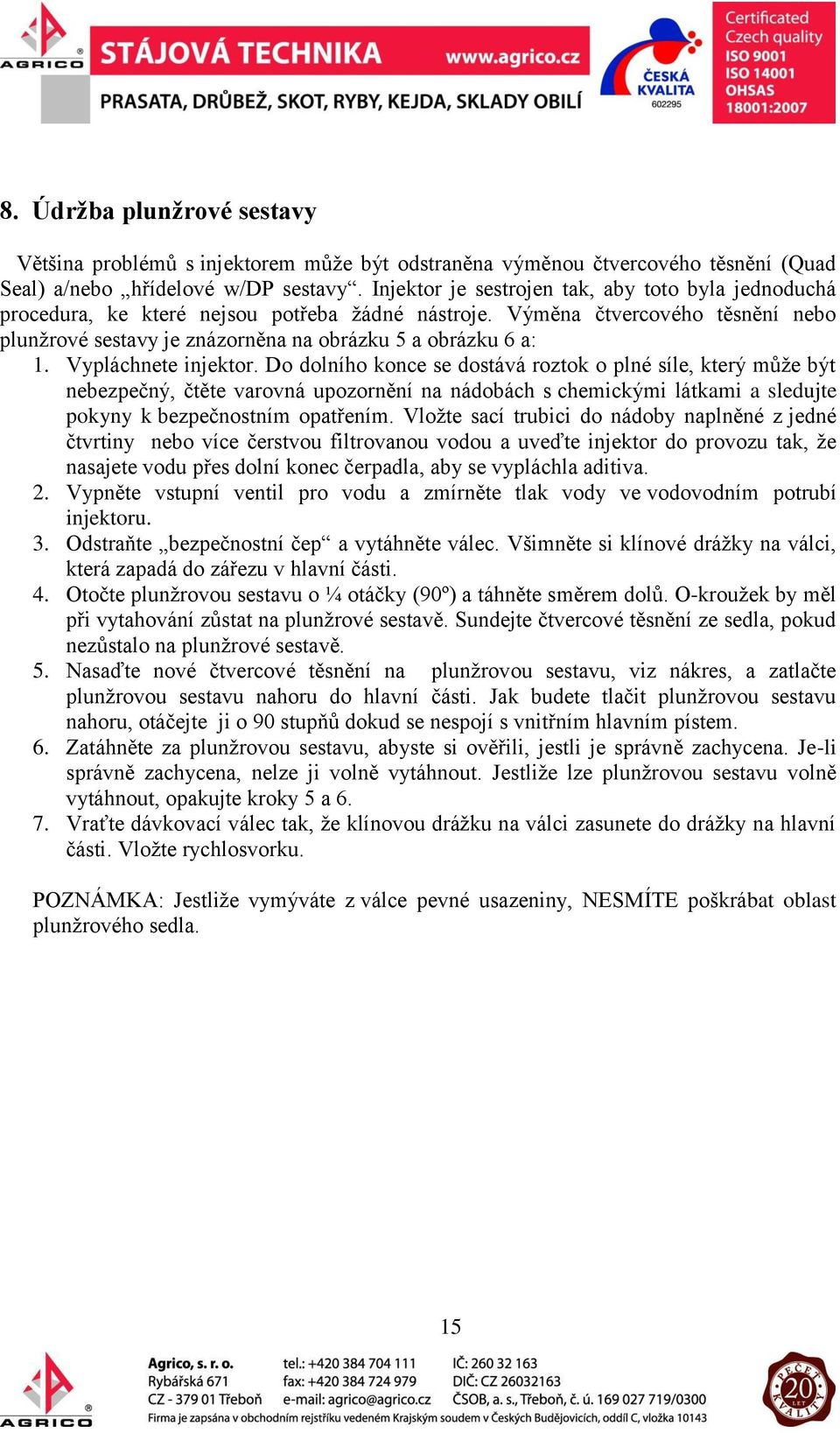 AGRICO STÁJOVÁ TECHNIKA www.agrico.cz
PRASATA, DRŮBEŽ, SKOT, RYBY, KEJDA, SKLADY OBILÍ
ČESKÁ KVALITA 602295
Certificated Czech quality ISO 9001 ISO 14001 OHSAS 18001:2007

8. Údržba plunžrové sestavy

Většina problémů s injektorem může být odstraněna výměnou čtvercového těsnění (Quad Seal) a/nebo „hřídelové w/DP sestavy“. Injektor je sestrojen tak, aby toto byla jednoduchá procedura, ke které nejsou potřeba žádné nástroje. Výměna čtvercového těsnění nebo plunžrové sestavy je znázorněna na obrázku 5 a obrázku 6 a:

1. Vypláchnete injektor. Do dolního konce se dostává roztok o plné síle, který může být nebezpečný, čtěte varovná upozornění na nádobách s chemickými látkami a sledujte pokyny k bezpečnostním opatřením. Vložte sací trubici do nádoby naplněné z jedné čtvrtiny nebo více čerstvou filtrovanou vodou a uveďte injektor do provozu tak, že nasajete vodu přes dolní konec čerpadla, aby se vypláchla aditiva.
2. Vypněte vstupní ventil pro vodu a zmírněte tlak vody ve vodovodním potrubí injektoru.
3. Odstraňte „bezpečnostní čep“ a vytáhněte válec. Všimněte si klínové drážky na válci, která zapadá do zářezu v hlavní části.
4. Otočte plunžrovou sestavu o ¼ otáčky (90º) a táhněte směrem dolů. O-kroužek by měl při vytahování zůstat na plunžrové sestavě. Sundejte čtvercové těsnění ze sedla, pokud nezůstalo na plunžrové sestavě.
5. Nasaďte nové čtvercové těsnění na plunžrovou sestavu, viz nákres, a zatlačte plunžrovou sestavu nahoru do hlavní části. Jak budete tlačit plunžrovou sestavu nahoru, otáčejte ji o 90 stupňů dokud se nespojí s vnitřním hlavním pístem.
6. Zatáhněte za plunžrovou sestavu, abyste si ověřili, jestli je správně zachycena. Je-li správně zachycena, nelze ji volně vytáhnout. Jestliže lze plunžrovou sestavu volně vytáhnout, opakujte kroky 5 a 6.
7. Vraťte dávkovací válec tak, že klínovou drážku na válci zasunete do drážky na hlavní části. Vložte rychlosvorku.

POZNÁMKA: Jestliže vymýváte z válce pevné usazeniny, NESMÍTE poškrábat oblast plunžrového sedla.

15

AGRICO
Agrico, s. r. o. Rybářská 671 CZ - 379 01 Třeboň
tel.: +420 384 704 111 fax: +420 384 724 979 e-mail: agrico@agrico.cz
IČ: 260 32 163 DIČ: CZ 26032163 ČSOB, a. s., Třeboň, č. ú. 169 027 719/0300
Firma je zapsána v obchodním rejstříku vedeném Krajským soudem v Českých Budějovicích, oddíl C, vložka 10143
PEČEŤ KVALITY 20 LET